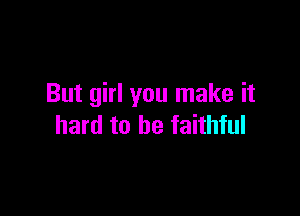 But girl you make it
hard to be faithful